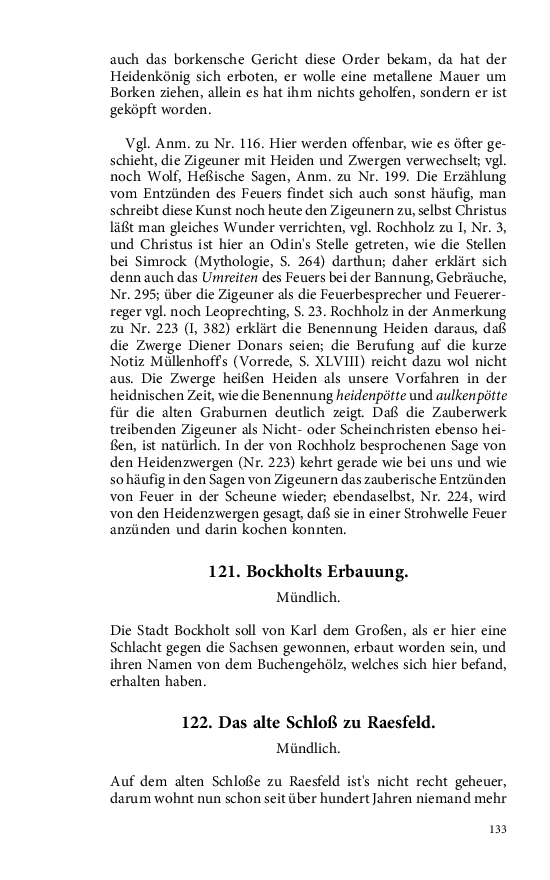 auch das borkensche Gericht diese Order bekam, da hat der Heidenkönig sich erboten, er wolle eine metallene Mauer um Borken ziehen, allein es hat ihm nichts geholfen, sondern er ist geköpft worden.

Vgl. Anm. zu Nr. 116. Hier werden offenbar, wie es öfter geschieht, die Zigeuner mit Heiden und Zwergen verwechselt; vgl. noch Wolf, Heßische Sagen, Anm. zu Nr. 199. Die Erzählung vom Entzünden des Feuers findet sich auch sonst häufig, man schreibt diese Kunst noch heute den Zigeunern zu, selbst Christus läßt man gleiches Wunder verrichten, vgl. Rochholz zu I, Nr. 3, und Christus ist hier an Odin's Stelle getreten, wie die Stellen bei Simrock (Mythologie, S. 264) darthun; daher erklärt sich denn auch das Umreiten des Feuers bei der Bannung, Gebräuche, Nr. 295; über die Zigeuner als die Feuerbesprecher und Feuererreger vgl. noch Leoprechting, S. 23. Rochholz in der Anmerkung zu Nr. 223 (I, 382) erklärt die Benennung Heiden daraus, daß die Zwerge Diener Donars seien; die Berufung auf die kurze Notiz Müllenhoff's (Vorrede, S. XLVIII) reicht dazu wol nicht aus. Die Zwerge heißen Heiden als unsere Vorfahren in der heidnischen Zeit, wie die Benennung heidenpötte und aulkenpötte für die alten Graburnen deutlich zeigt. Daß die Zauberwerk treibenden Zigeuner als Nicht- oder Scheinchristen ebenso heißen, ist natürlich. In der von Rochholz besprochenen Sage von den Heidenzwergen (Nr. 223) kehrt gerade wie bei uns und wie so häufig in den Sagen von Zigeunern das zauberische Entzünden von Feuer in der Scheune wieder; ebendaselbst, Nr. 224, wird von den Heidenzwergen gesagt, daß sie in einer Strohwelle Feuer anzünden und darin kochen konnten.

121. Bockholts Erbauung.

Mündlich.

Die Stadt Bockholt soll von Karl dem Großen, als er hier eine Schlacht gegen die Sachsen gewonnen, erbaut worden sein, und ihren Namen von dem Buchengehölz, welches sich hier befand, erhalten haben.

122. Das alte Schloß zu Raesfeld.

Mündlich.

Auf dem alten Schloße zu Raesfeld ist's nicht recht geheuer, darum wohnt nun schon seit über hundert Jahren niemand mehr

133